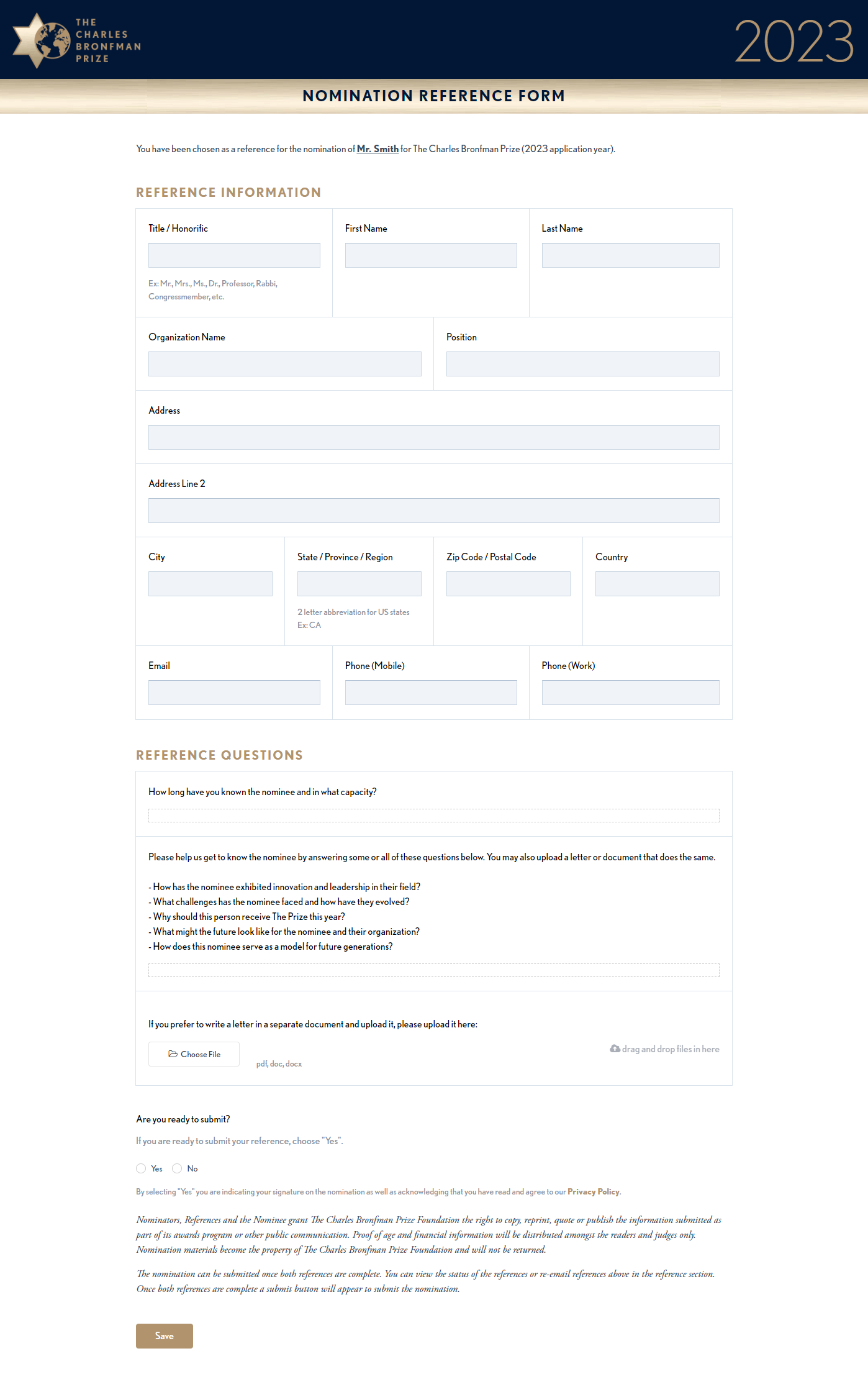 THE CHARLES BRONFMAN PRIZE

2023

NOMINATION REFERENCE FORM

You have been chosen as a reference for the nomination of Mr. Smith for The Charles Bronfman Prize (2023 application year).

REFERENCE INFORMATION

Title / Honorific

Ex: Mr., Mrs., Ms., Dr., Professor, Rabbi, Congressmember, etc.

First Name

Last Name

Organization Name

Position

Address

Address Line 2

City

State / Province / Region

2 letter abbreviation for US states
Ex: CA

Zip Code / Postal Code

Country

Email

Phone (Mobile)

Phone (Work)

REFERENCE QUESTIONS

How long have you known the nominee and in what capacity?

Please help us get to know the nominee by answering some or all of these questions below. You may also upload a letter or document that does the same.

- How has the nominee exhibited innovation and leadership in their field?
- What challenges has the nominee faced and how have they evolved?
- Why should this person receive The Prize this year?
- What might the future look like for the nominee and their organization?
- How does this nominee serve as a model for future generations?

If you prefer to write a letter in a separate document and upload it, please upload it here:

Choose File

pdf, doc, docx

drag and drop files in here

Are you ready to submit?

If you are ready to submit your reference, choose "Yes".

Yes No

By selecting "Yes" you are indicating your signature on the nomination as well as acknowledging that you have read and agree to our Privacy Policy.

Nominators, References and the Nominee grant The Charles Bronfman Prize Foundation the right to copy, reprint, quote or publish the information submitted as part of its awards program or other public communication. Proof of age and financial information will be distributed amongst the readers and judges only. Nomination materials become the property of The Charles Bronfman Prize Foundation and will not be returned.

The nomination can be submitted once both references are complete. You can view the status of the references or re-email references above in the reference section. Once both references are complete a submit button will appear to submit the nomination.

Save